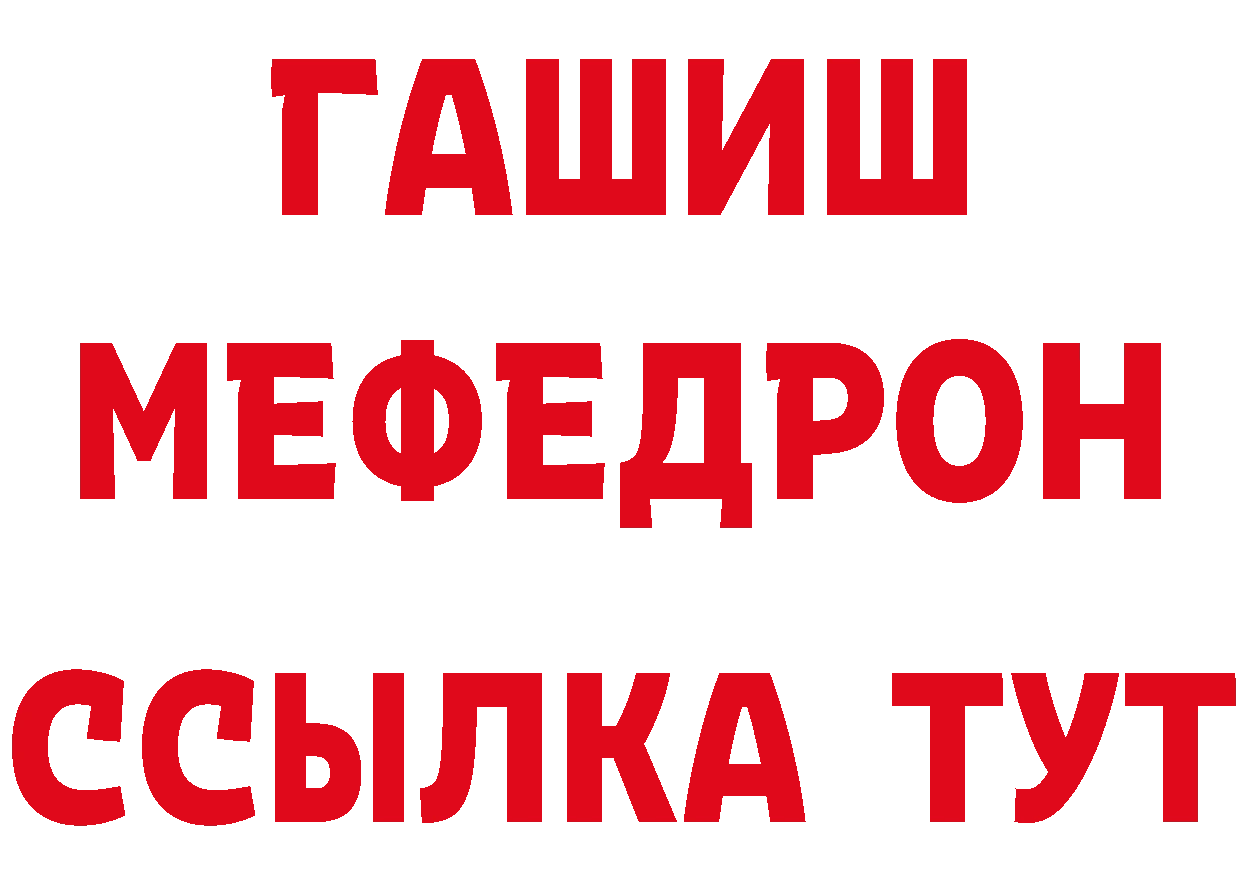 ГАШИШ
МЕФЕДРОН
ССЫЛКА ТУТ